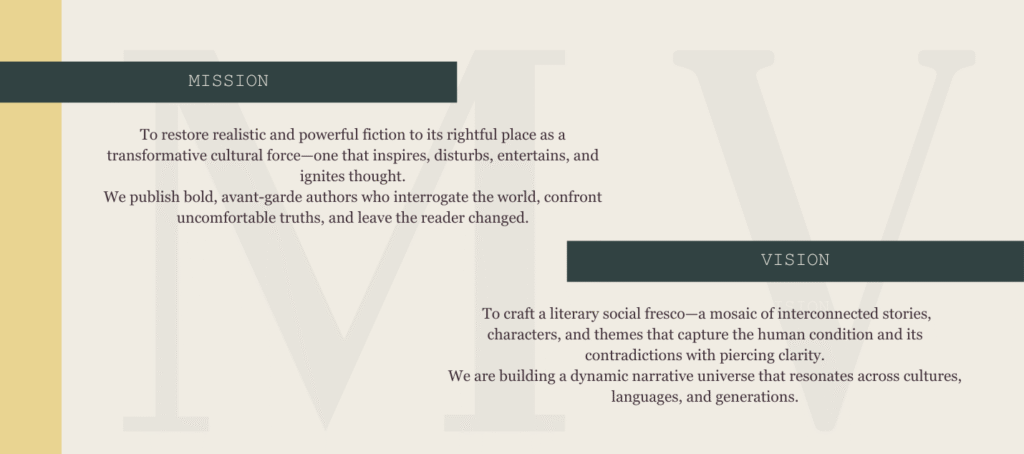 MISSION

To restore realistic and powerful fiction to its rightful place as a transformative cultural force—one that inspires, disturbs, entertains, and ignites thought.

We publish bold, avant-garde authors who interrogate the world, confront uncomfortable truths, and leave the reader changed.

VISION

To craft a literary social fresco—a mosaic of interconnected stories, characters, and themes that capture the human condition and its contradictions with piercing clarity.

We are building a dynamic narrative universe that resonates across cultures, languages, and generations.

MV